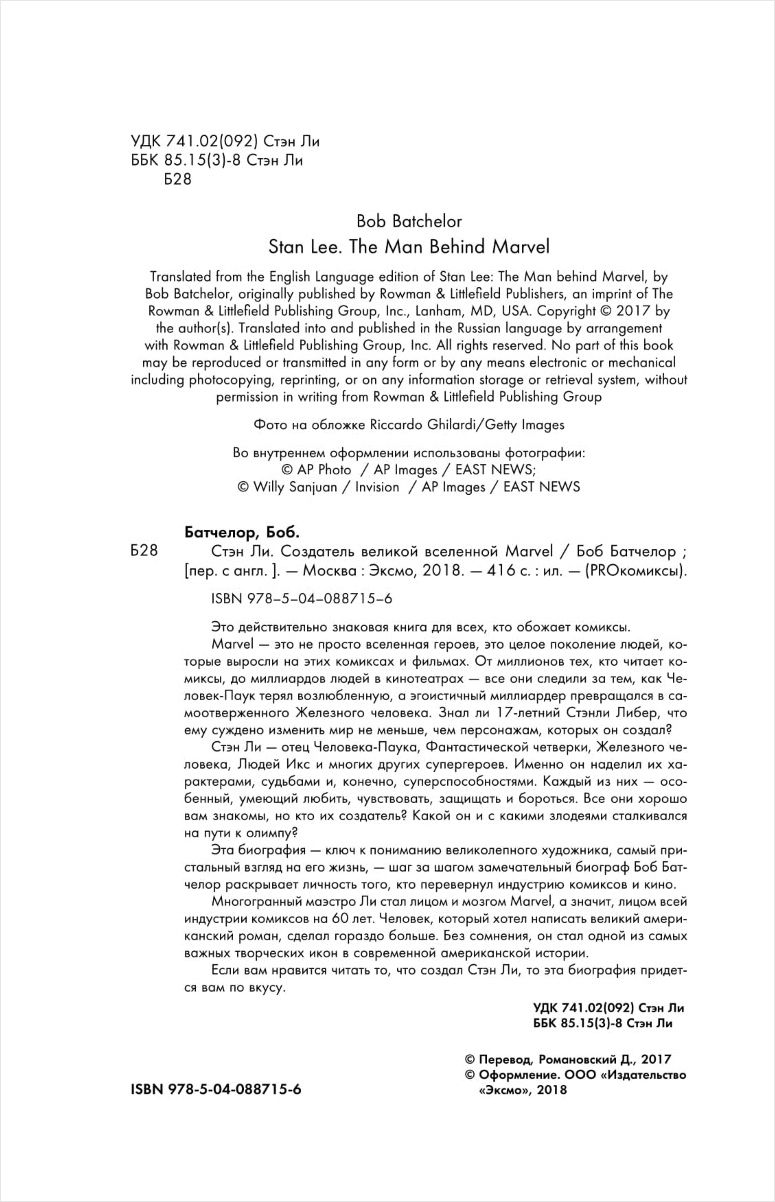 УДК 741.02(092) Стэн Ли
ББК 85.15(3)-8 Стэн Ли
Б28

Bob Batchelor
Stan Lee. The Man Behind Marvel

Translated from the English Language edition of Stan Lee: The Man behind Marvel, by Bob Batchelor, originally published by Rowman & Littlefield Publishers, an imprint of The Rowman & Littlefield Publishing Group, Inc., Lanham, MD, USA. Copyright © 2017 by the author(s). Translated into and published in the Russian language by arrangement with Rowman & Littlefield Publishing Group, Inc. All rights reserved. No part of this book may be reproduced or transmitted in any form or by any means electronic or mechanical including photocopying, reprinting, or on any information storage or retrieval system, without permission in writing from Rowman & Littlefield Publishing Group

Фото на обложке Riccardo Ghilardi/Getty Images

Во внутреннем оформлении использованы фотографии:
© AP Photo / AP Images / EAST NEWS;
© Willy Sanjuan / Invision / AP Images / EAST NEWS

Батчелор, Боб.
Б28 Стэн Ли. Создатель великой вселенной Marvel / Боб Батчелор ; [пер. с англ. ]. — Москва : Эксмо, 2018. — 416 с. : ил. — (PROкомиксы).

ISBN 978-5-04-088715-6

Это действительно знаковая книга для всех, кто обожает комиксы.

Marvel — это не просто вселенная героев, это целое поколение людей, которые выросли на этих комиксах и фильмах. От миллионов тех, кто читает комиксы, до миллиардов людей в кинотеатрах — все они следили за тем, как Человек-Паук терял возлюбленную, а эгоистичный миллиардер превращался в самоотверженного Железного человека. Знал ли 17-летний Стэнли Либер, что ему суждено изменить мир не меньше, чем персонажам, которых он создал?

Стэн Ли — отец Человека-Паука, Фантастической четверки, Железного человека, Людей Икс и многих других супергероев. Именно он наделил их характерами, судьбами и, конечно, суперспособностями. Каждый из них — особенный, умеющий любить, чувствовать, защищать и бороться. Все они хорошо вам знакомы, но кто их создатель? Какой он и с какими злодеями сталкивался на пути к олимпу?

Эта биография — ключ к пониманию великолепного художника, самый пристальный взгляд на его жизнь, — шаг за шагом замечательный биограф Боб Батчелор раскрывает личность того, кто перевернул индустрию комиксов и кино.

Многогранный маэстро Ли стал лицом и мозгом Marvel, а значит, лицом всей индустрии комиксов на 60 лет. Человек, который хотел написать великий американский роман, сделал гораздо больше. Без сомнения, он стал одной из самых важных творческих икон в современной американской истории.

Если вам нравится читать то, что создал Стэн Ли, то эта биография придется вам по вкусу.

УДК 741.02(092) Стэн Ли
ББК 85.15(3)-8 Стэн Ли

© Перевод, Романовский Д., 2017
© Оформление. ООО «Издательство «Эксмо», 2018

ISBN 978-5-04-088715-6